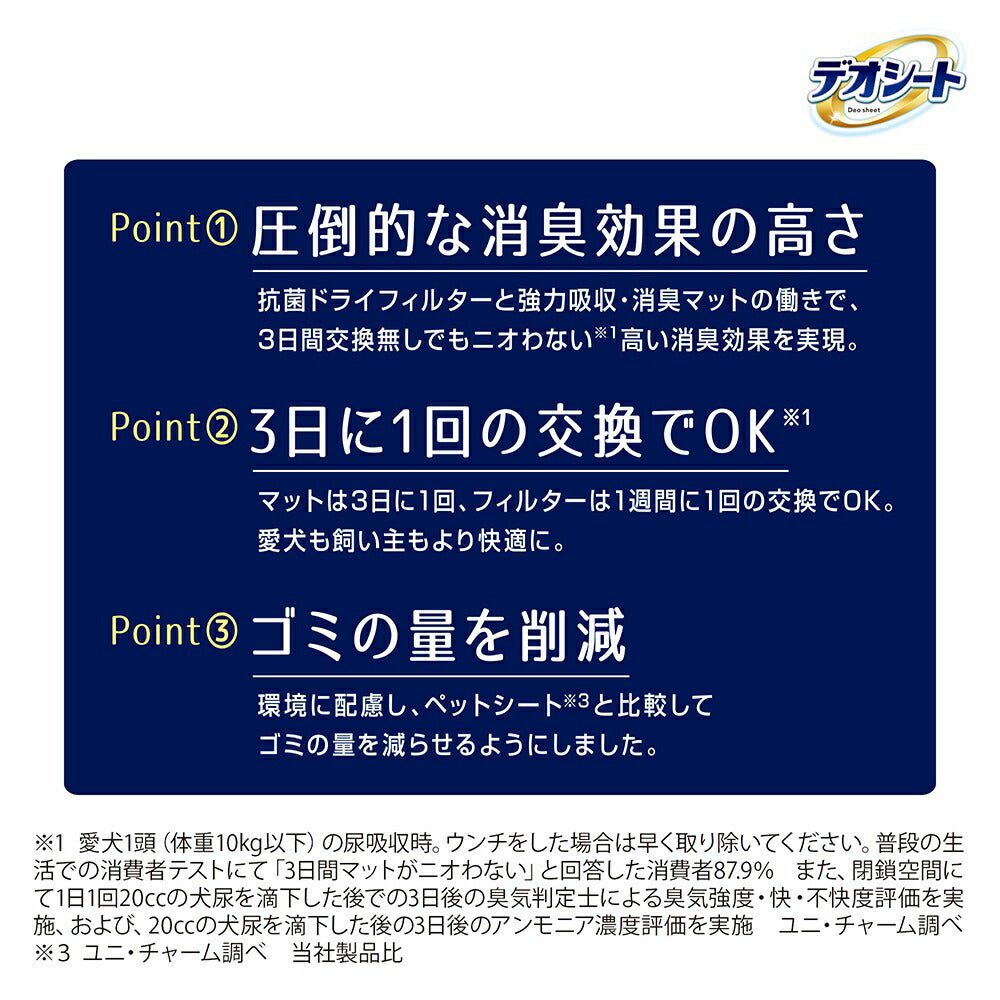 デオシート
Deo sheet

Point① 圧倒的な消臭効果の高さ

抗菌ドライフィルターと強力吸収・消臭マットの働きで、3日間交換無しでもニオわない$^{※1}$高い消臭効果を実現。

Point② 3日に1回の交換でOK$^{※1}$

マットは3日に1回、フィルターは1週間に1回の交換でOK。愛犬も飼い主もより快適に。

Point③ ゴミの量を削減

環境に配慮し、ペットシート$^{※3}$と比較してゴミの量を減らせるようにしました。

※1 愛犬1頭（体重10kg以下）の尿吸収時。ウンチをした場合は早く取り除いてください。普段の生活での消費者テストにて「3日間マットがニオわない」と回答した消費者87.9% また、閉鎖空間にて1日1回20ccの犬尿を滴下した後での3日後の臭気判定士による臭気強度・快・不快度評価を実施、および、20ccの犬尿を滴下した後の3日後のアンモニア濃度評価を実施 ユニ・チャーム調べ
※3 ユニ・チャーム調べ 当社製品比